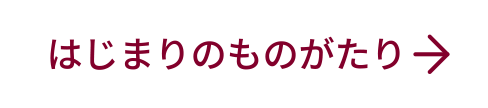 はじまりのものがたり →